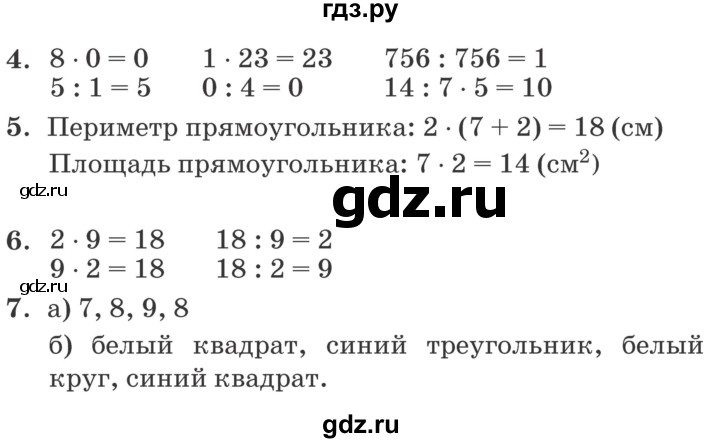 гдз.ру

4. $8 \cdot 0 = 0$  $1 \cdot 23 = 23$  $756 : 756 = 1$
$5 : 1 = 5$  $0 : 4 = 0$  $14 : 7 \cdot 5 = 10$

5. Периметр прямоугольника: $2 \cdot (7 + 2) = 18$ (см)
Площадь прямоугольника: $7 \cdot 2 = 14$ (см$^2$)

gdz.ru

gdz.ru

6. $2 \cdot 9 = 18$  $18 : 9 = 2$
$9 \cdot 2 = 18$  $18 : 2 = 9$

gdz.ru

7. а) 7, 8, 9, 8
б) белый квадрат, синий треугольник, белый круг, синий квадрат.

gdz.ru